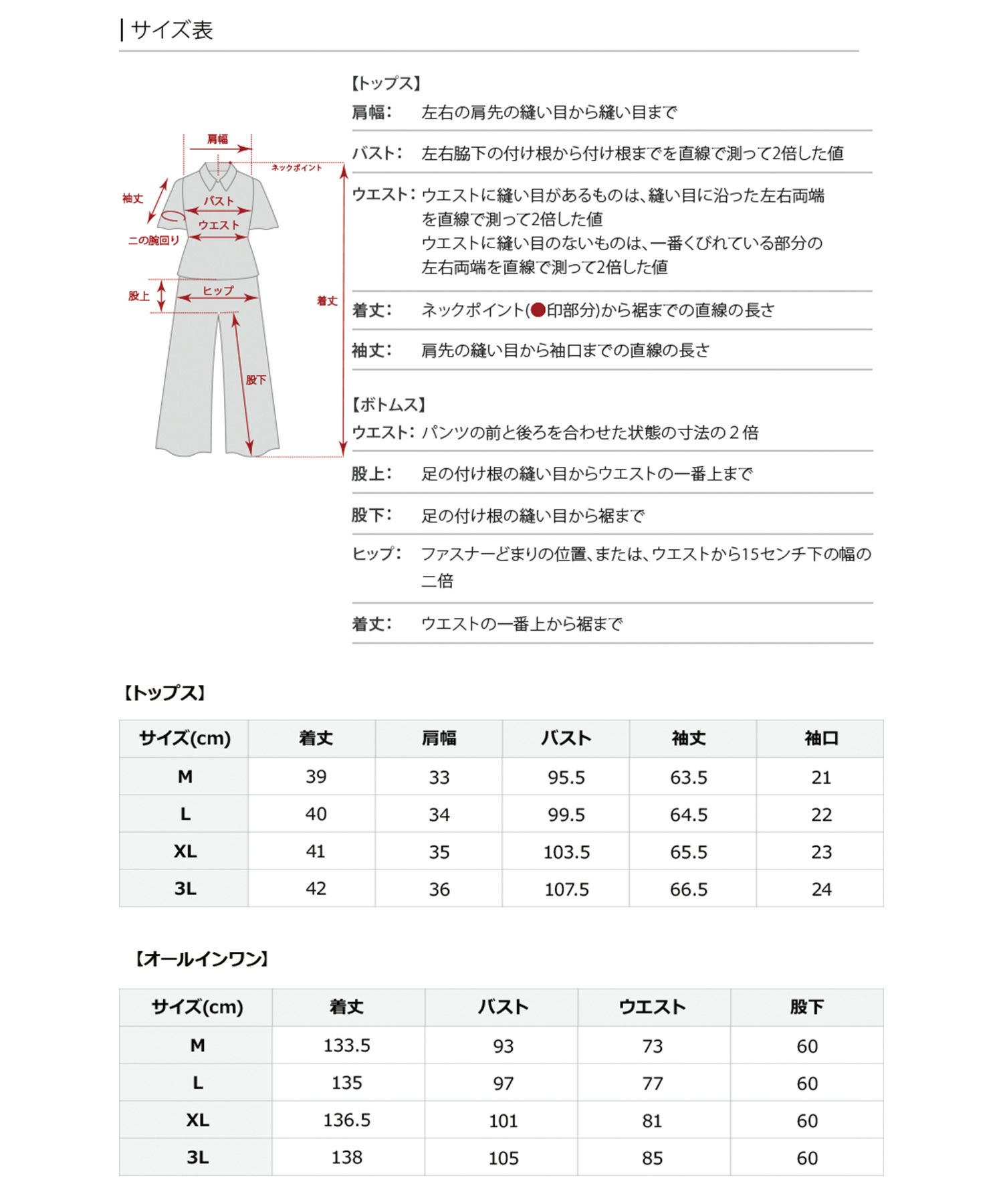 サイズ表

肩幅
ネックポイント
袖丈
バスト
ウエスト
二の腕回り
股上
ヒップ
着丈
股下

【トップス】
肩幅: 左右の肩先の縫い目から縫い目まで

バスト: 左右脇下の付け根から付け根までを直線で測って2倍した値

ウエスト: ウエストに縫い目があるものは、縫い目に沿った左右両端を直線で測って2倍した値
ウエストに縫い目のないものは、一番くびれている部分の左右両端を直線で測って2倍した値

着丈: ネックポイント(●印部分)から裾までの直線の長さ

袖丈: 肩先の縫い目から袖口までの直線の長さ

【ボトムス】
ウエスト: パンツの前と後ろを合わせた状態の寸法の２倍

股上: 足の付け根の縫い目からウエストの一番上まで

股下: 足の付け根の縫い目から裾まで

ヒップ: ファスナーどまりの位置、または、ウエストから15センチ下の幅の二倍

着丈: ウエストの一番上から裾まで

【トップス】

| サイズ(cm) | 着丈 | 肩幅 | バスト | 袖丈 | 袖口 |
|---|---|---|---|---|---|
| M | 39 | 33 | 95.5 | 63.5 | 21 |
| L | 40 | 34 | 99.5 | 64.5 | 22 |
| XL | 41 | 35 | 103.5 | 65.5 | 23 |
| 3L | 42 | 36 | 107.5 | 66.5 | 24 |

【オールインワン】

| サイズ(cm) | 着丈 | バスト | ウエスト | 股下 |
|---|---|---|---|---|
| M | 133.5 | 93 | 73 | 60 |
| L | 135 | 97 | 77 | 60 |
| XL | 136.5 | 101 | 81 | 60 |
| 3L | 138 | 105 | 85 | 60 |